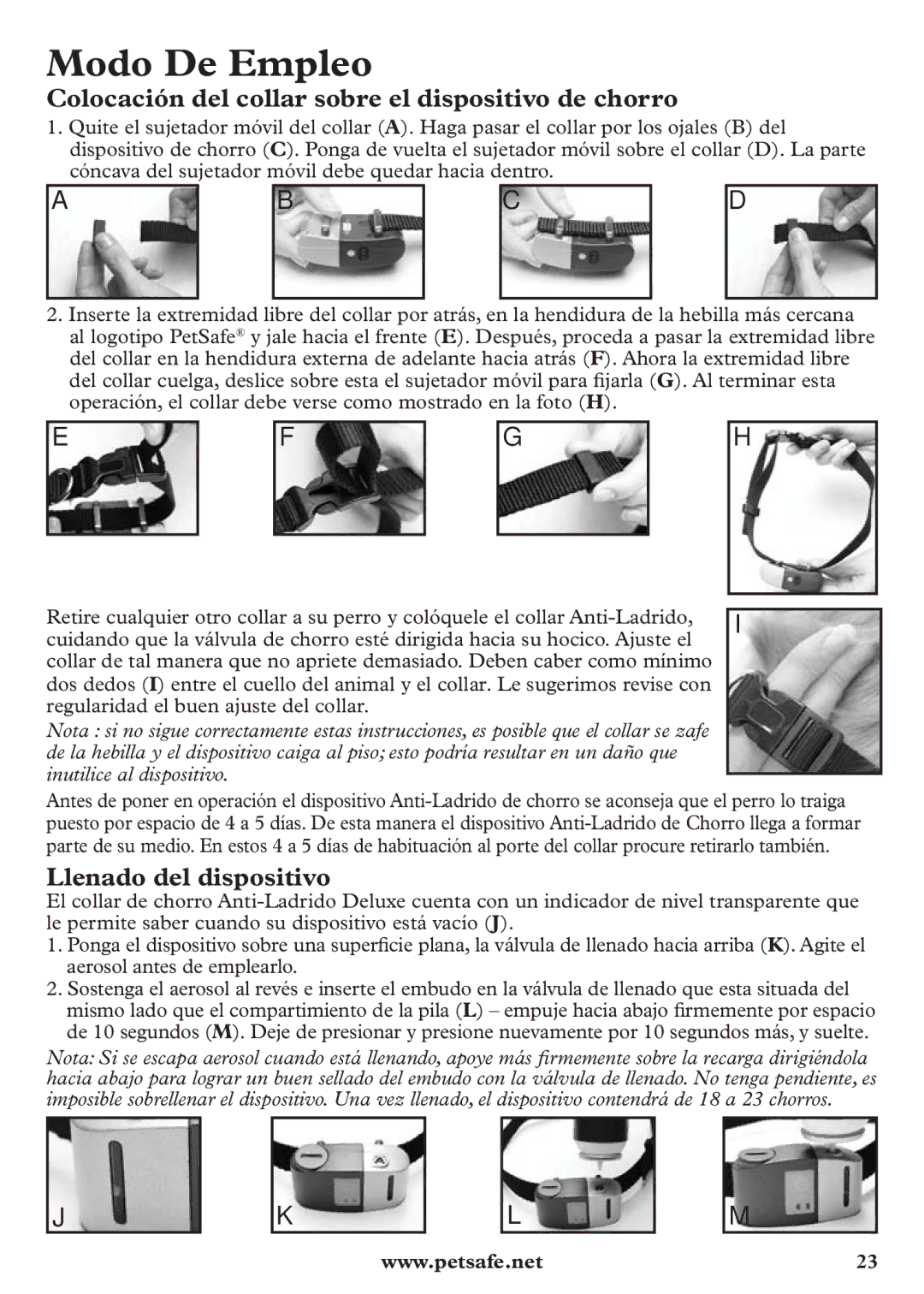 Modo De Empleo

Colocación del collar sobre el dispositivo de chorro

1. Quite el sujetador móvil del collar (A). Haga pasar el collar por los ojales (B) del dispositivo de chorro (C). Ponga de vuelta el sujetador móvil sobre el collar (D). La parte cóncava del sujetador móvil debe quedar hacia dentro.

A B C D

2. Inserte la extremidad libre del collar por atrás, en la hendidura de la hebilla más cercana al logotipo PetSafe® y jale hacia el frente (E). Después, proceda a pasar la extremidad libre del collar en la hendidura externa de adelante hacia atrás (F). Ahora la extremidad libre del collar cuelga, deslice sobre esta el sujetador móvil para fijarla (G). Al terminar esta operación, el collar debe verse como mostrado en la foto (H).

E F G H

Retire cualquier otro collar a su perro y colóquele el collar Anti-Ladrido, cuidando que la válvula de chorro esté dirigida hacia su hocico. Ajuste el collar de tal manera que no apriete demasiado. Deben caber como mínimo dos dedos (I) entre el cuello del animal y el collar. Le sugerimos revise con regularidad el buen ajuste del collar.

I

Nota : si no sigue correctamente estas instrucciones, es posible que el collar se zafe de la hebilla y el dispositivo caiga al piso; esto podría resultar en un daño que inutilice al dispositivo.

Antes de poner en operación el dispositivo Anti-Ladrido de chorro se aconseja que el perro lo traiga puesto por espacio de 4 a 5 días. De esta manera el dispositivo Anti-Ladrido de Chorro llega a formar parte de su medio. En estos 4 a 5 días de habituación al porte del collar procure retirarlo también.

Llenado del dispositivo

El collar de chorro Anti-Ladrido Deluxe cuenta con un indicador de nivel transparente que le permite saber cuando su dispositivo está vacío (J).

1. Ponga el dispositivo sobre una superficie plana, la válvula de llenado hacia arriba (K). Agite el aerosol antes de emplearlo.

2. Sostenga el aerosol al revés e inserte el embudo en la válvula de llenado que esta situada del mismo lado que el compartimiento de la pila (L) – empuje hacia abajo firmemente por espacio de 10 segundos (M). Deje de presionar y presione nuevamente por 10 segundos más, y suelte.

Nota: Si se escapa aerosol cuando está llenando, apoye más firmemente sobre la recarga dirigiéndola hacia abajo para lograr un buen sellado del embudo con la válvula de llenado. No tenga pendiente, es imposible sobrellenar el dispositivo. Una vez llenado, el dispositivo contendrá de 18 a 23 chorros.

J K L M

www.petsafe.net 23